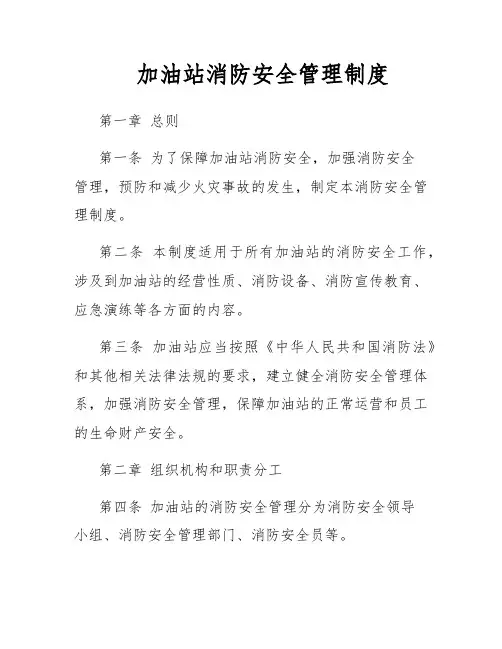 加油站消防安全管理制度

第一章 总则

第一条 为了保障加油站消防安全，加强消防安全管理，预防和减少火灾事故的发生，制定本消防安全管理制度。

第二条 本制度适用于所有加油站的消防安全工作，涉及到加油站的经营性质、消防设备、消防宣传教育、应急演练等各方面的内容。

第三条 加油站应当按照《中华人民共和国消防法》和其他相关法律法规的要求，建立健全消防安全管理体系，加强消防安全管理，保障加油站的正常运营和员工的生命财产安全。

第二章 组织机构和职责分工

第四条 加油站的消防安全管理分为消防安全领导小组、消防安全管理部门、消防安全员等。